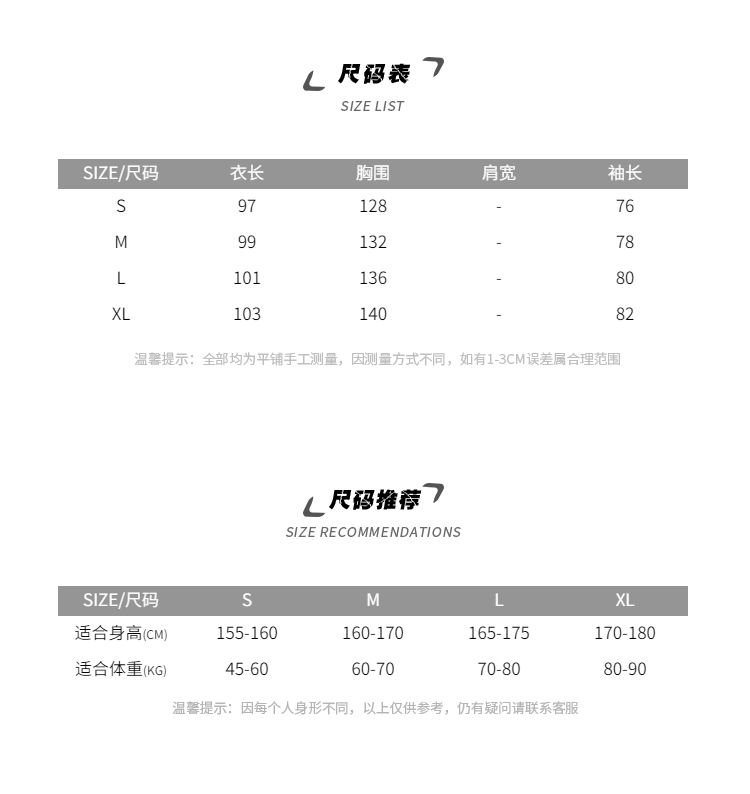 尺码表
SIZE LIST

| SIZE/尺码 | 衣长 | 胸围 | 肩宽 | 袖长 |
|---|---|---|---|---|
| S | 97 | 128 | - | 76 |
| M | 99 | 132 | - | 78 |
| L | 101 | 136 | - | 80 |
| XL | 103 | 140 | - | 82 |

温馨提示：全部均为平铺手工测量，因测量方式不同，如有1-3CM误差属合理范围

尺码推荐
SIZE RECOMMENDATIONS

| SIZE/尺码 | S | M | L | XL |
|---|---|---|---|---|
| 适合身高(CM) | 155-160 | 160-170 | 165-175 | 170-180 |
| 适合体重(KG) | 45-60 | 60-70 | 70-80 | 80-90 |

温馨提示：因每个人身形不同，以上仅供参考，仍有疑问请联系客服